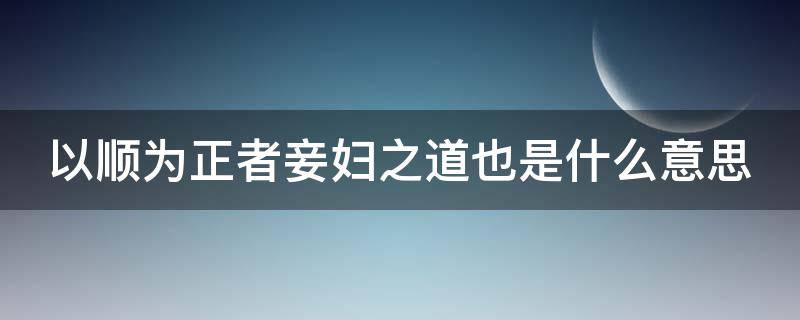 以顺为正者妾妇之道也是什么意思